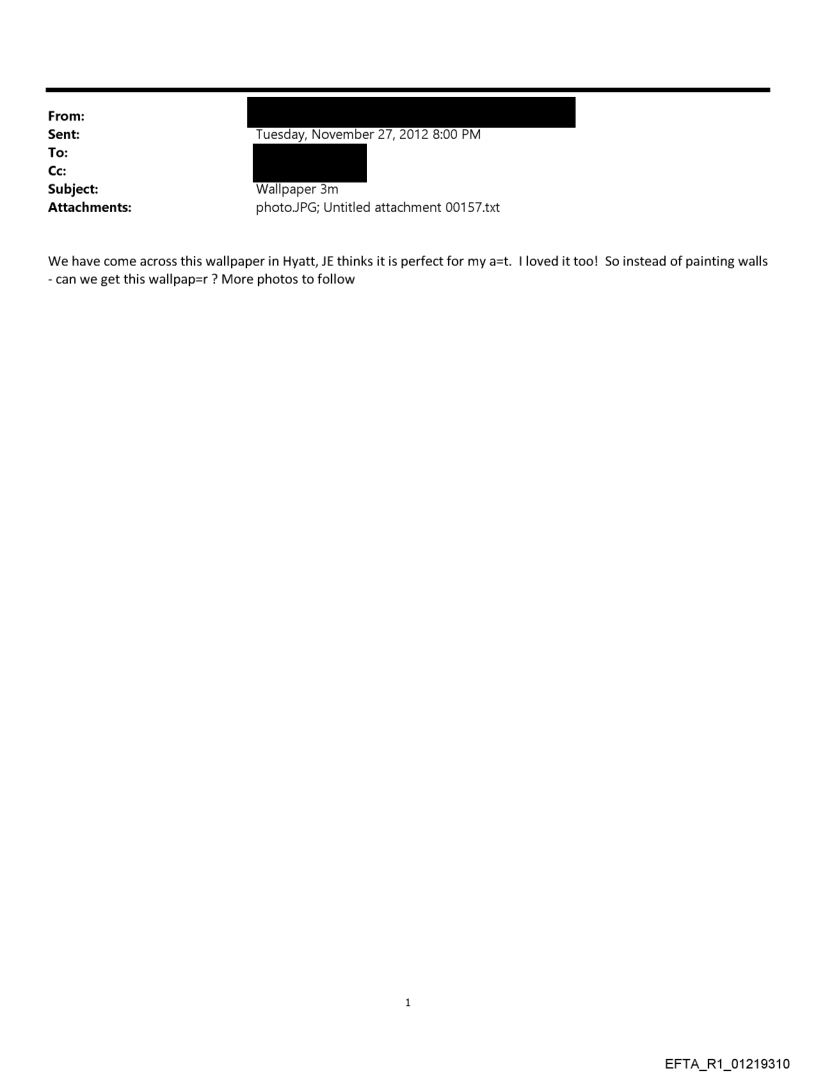 From:
Sent: Tuesday, November 27, 2012 8:00 PM
To:
Cc:
Subject: Wallpaper 3m
Attachments: photo.JPG; Untitled attachment 00157.txt

We have come across this wallpaper in Hyatt, JE thinks it is perfect for my a=t. I loved it too! So instead of painting walls - can we get this wallpap=r ? More photos to follow

1

EFTA_R1_01219310